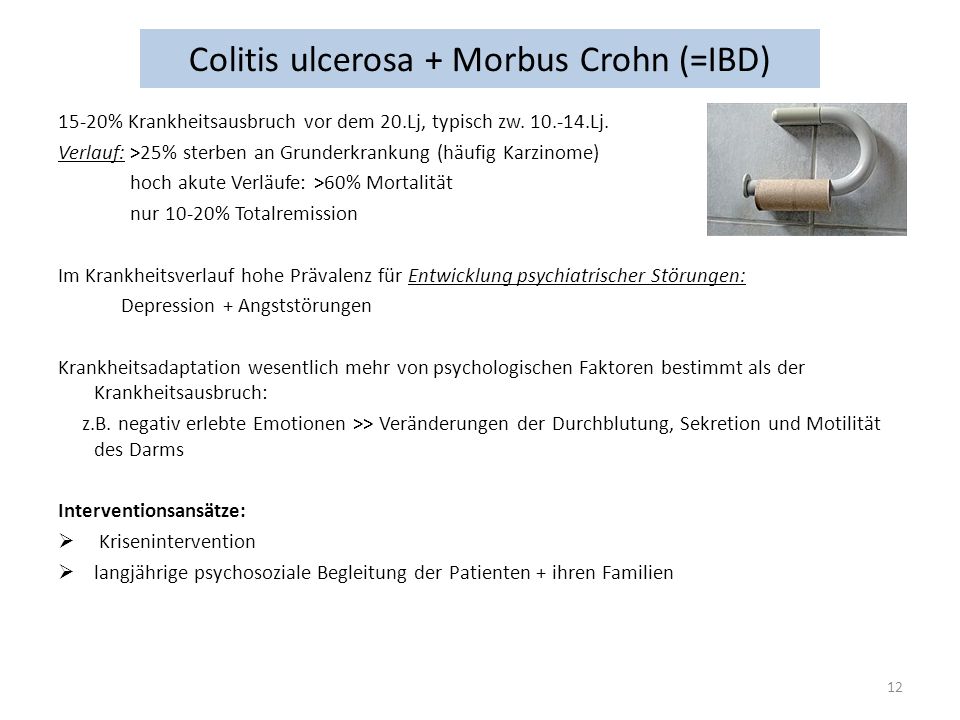 Colitis ulcerosa + Morbus Crohn (=IBD)

15-20% Krankheitsausbruch vor dem 20.Lj, typisch zw. 10.-14.Lj.

Verlauf: >25% sterben an Grunderkrankung (häufig Karzinome)

hoch akute Verläufe: >60% Mortalität

nur 10-20% Totalremission

Im Krankheitsverlauf hohe Prävalenz für Entwicklung psychiatrischer Störungen:

Depression + Angststörungen

Krankheitsadaptation wesentlich mehr von psychologischen Faktoren bestimmt als der Krankheitsausbruch:

z.B. negativ erlebte Emotionen >> Veränderungen der Durchblutung, Sekretion und Motilität des Darms

Interventionsansätze:

➢ Krisenintervention

➢ langjährige psychosoziale Begleitung der Patienten + ihren Familien

12